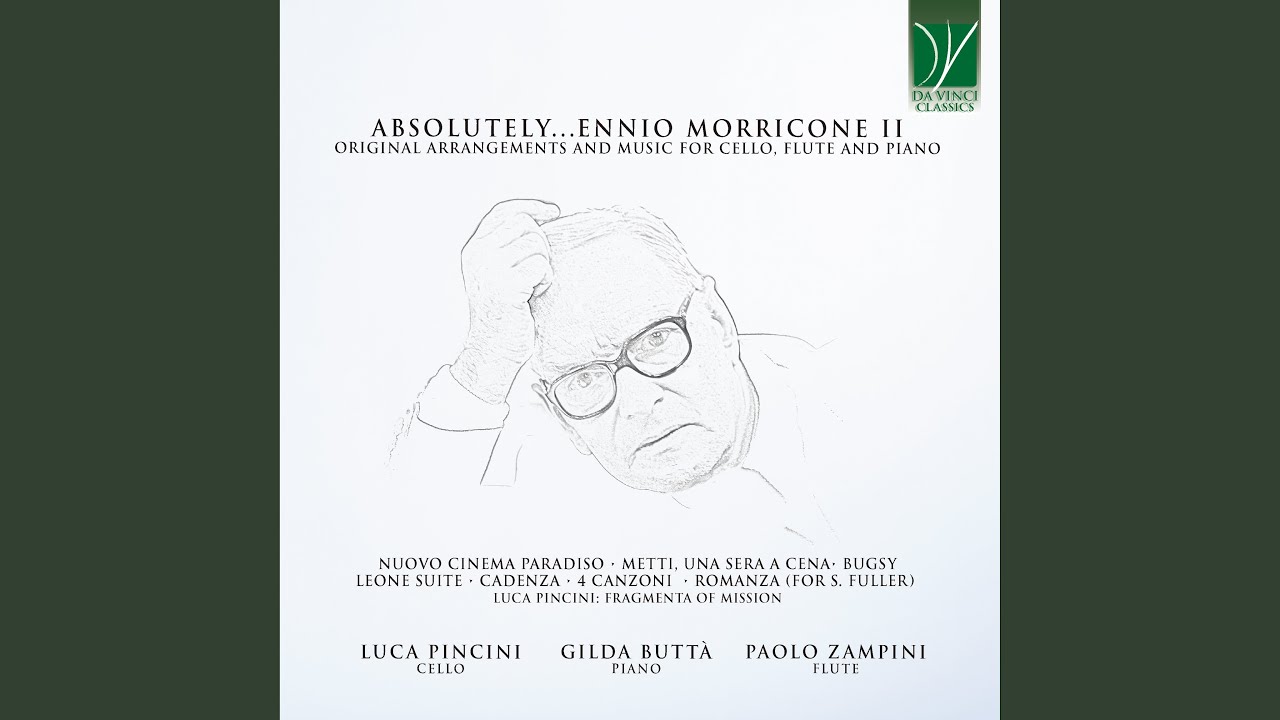 DA VINCI CLASSICS

ABSOLUTELY...ENNIO MORRICONE II
ORIGINAL ARRANGEMENTS AND MUSIC FOR CELLO, FLUTE AND PIANO

NUOVO CINEMA PARADISO · METTI, UNA SERA A CENA· BUGSY
LEONE SUITE · CADENZA · 4 CANZONI · ROMANZA (FOR S. FULLER)
LUCA PINCINI: FRAGMENTA OF MISSION

LUCA PINCINI
CELLO

GILDA BUTTÀ
PIANO

PAOLO ZAMPINI
FLUTE